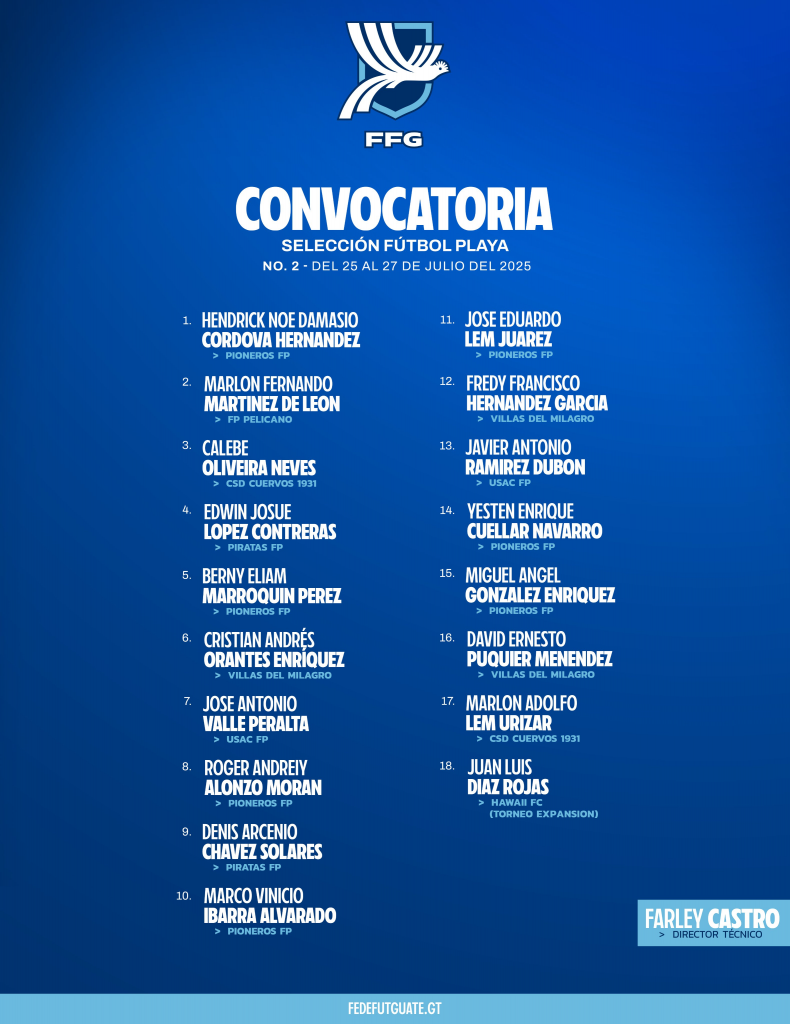 FFG

CONVOCATORIA
SELECCIÓN FÚTBOL PLAYA
NO. 2 - DEL 25 AL 27 DE JULIO DEL 2025

1. HENDRICK NOE DAMASIO CORDOVA HERNANDEZ
> PIONEROS FP

2. MARLON FERNANDO MARTINEZ DE LEON
> FP PELICANO

3. CALEBE OLIVEIRA NEVES
> CSD CUERVOS 1931

4. EDWIN JOSUE LOPEZ CONTRERAS
> PIRATAS FP

5. BERNY ELIAM MARROQUIN PEREZ
> PIONEROS FP

6. CRISTIAN ANDRÉS ORANTES ENRÍQUEZ
> VILLAS DEL MILAGRO

7. JOSE ANTONIO VALLE PERALTA
> USAC FP

8. ROGER ANDREIY ALONZO MORAN
> PIONEROS FP

9. DENIS ARCENIO CHAVEZ SOLARES
> PIRATAS FP

10. MARCO VINICIO IBARRA ALVARADO
> PIONEROS FP

11. JOSE EDUARDO LEM JUAREZ
> PIONEROS FP

12. FREDY FRANCISCO HERNANDEZ GARCIA
> VILLAS DEL MILAGRO

13. JAVIER ANTONIO RAMIREZ DUBON
> USAC FP

14. YESTEN ENRIQUE CUELLAR NAVARRO
> PIONEROS FP

15. MIGUEL ANGEL GONZALEZ ENRIQUEZ
> PIONEROS FP

16. DAVID ERNESTO PUQUIER MENENDEZ
> VILLAS DEL MILAGRO

17. MARLON ADOLFO LEM URIZAR
> CSD CUERVOS 1931

18. JUAN LUIS DIAZ ROJAS
> HAWAII FC (TORNEO EXPANSION)

FARLEY CASTRO
> DIRECTOR TÉCNICO

FEDEFUTGUATE.GT